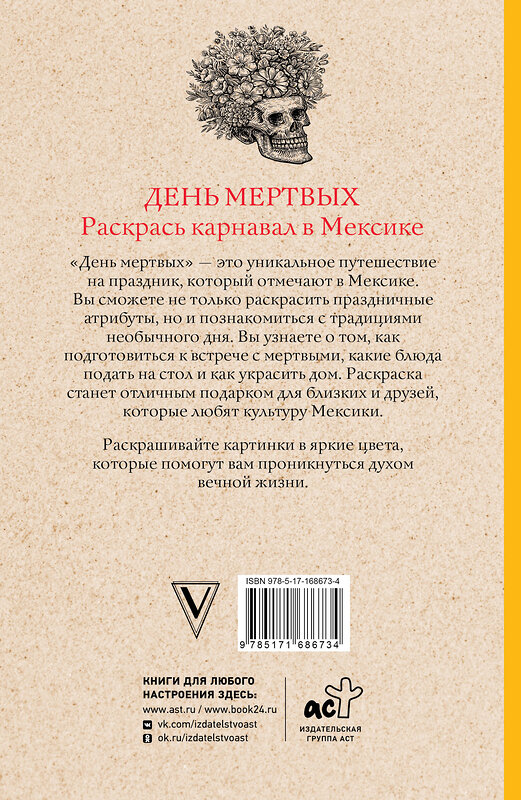 ДЕНЬ МЕРТВЫХ
Раскрась карнавал в Мексике

«День мертвых» — это уникальное путешествие на праздник, который отмечают в Мексике. Вы сможете не только раскрасить праздничные атрибуты, но и познакомиться с традициями необычного дня. Вы узнаете о том, как подготовиться к встрече с мертвыми, какие блюда подать на стол и как украсить дом. Раскраска станет отличным подарком для близких и друзей, которые любят культуру Мексики.

Раскрашивайте картинки в яркие цвета, которые помогут вам проникнуться духом вечной жизни.

V

ISBN 978-5-17-168673-4

9 785171 686734

КНИГИ ДЛЯ ЛЮБОГО НАСТРОЕНИЯ ЗДЕСЬ:
www.ast.ru / www.book24.ru
vk.com/izdatelstvoast
ok.ru/izdatelstvoast

аст
ИЗДАТЕЛЬСКАЯ ГРУППА АСТ